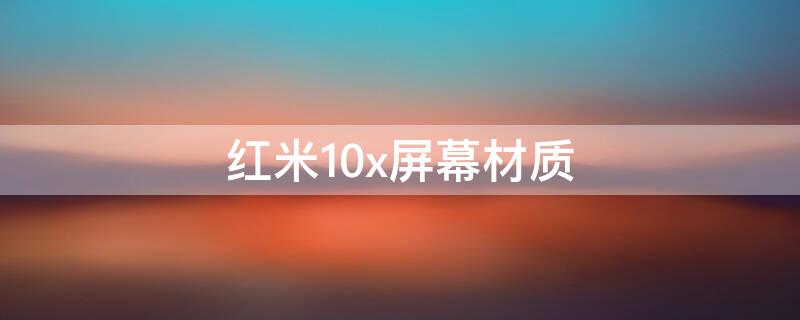 红米10x屏幕材质